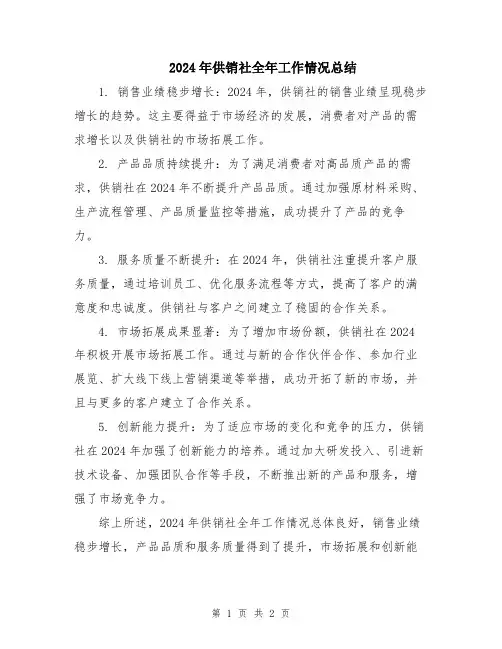 2024年供销社全年工作情况总结

1. 销售业绩稳步增长：2024年，供销社的销售业绩呈现稳步增长的趋势。这主要得益于市场经济的发展，消费者对产品的需求增长以及供销社的市场拓展工作。

2. 产品品质持续提升：为了满足消费者对高品质产品的需求，供销社在2024年不断提升产品品质。通过加强原材料采购、生产流程管理、产品质量监控等措施，成功提升了产品的竞争力。

3. 服务质量不断提升：在2024年，供销社注重提升客户服务质量，通过培训员工、优化服务流程等方式，提高了客户的满意度和忠诚度。供销社与客户之间建立了稳固的合作关系。

4. 市场拓展成果显著：为了增加市场份额，供销社在2024年积极开展市场拓展工作。通过与新的合作伙伴合作、参加行业展览、扩大线下线上营销渠道等举措，成功开拓了新的市场，并且与更多的客户建立了合作关系。

5. 创新能力提升：为了适应市场的变化和竞争的压力，供销社在2024年加强了创新能力的培养。通过加大研发投入、引进新技术设备、加强团队合作等手段，不断推出新的产品和服务，增强了市场竞争力。

综上所述，2024年供销社全年工作情况总体良好，销售业绩稳步增长，产品品质和服务质量得到了提升，市场拓展和创新能

第 1 页 共 2 页